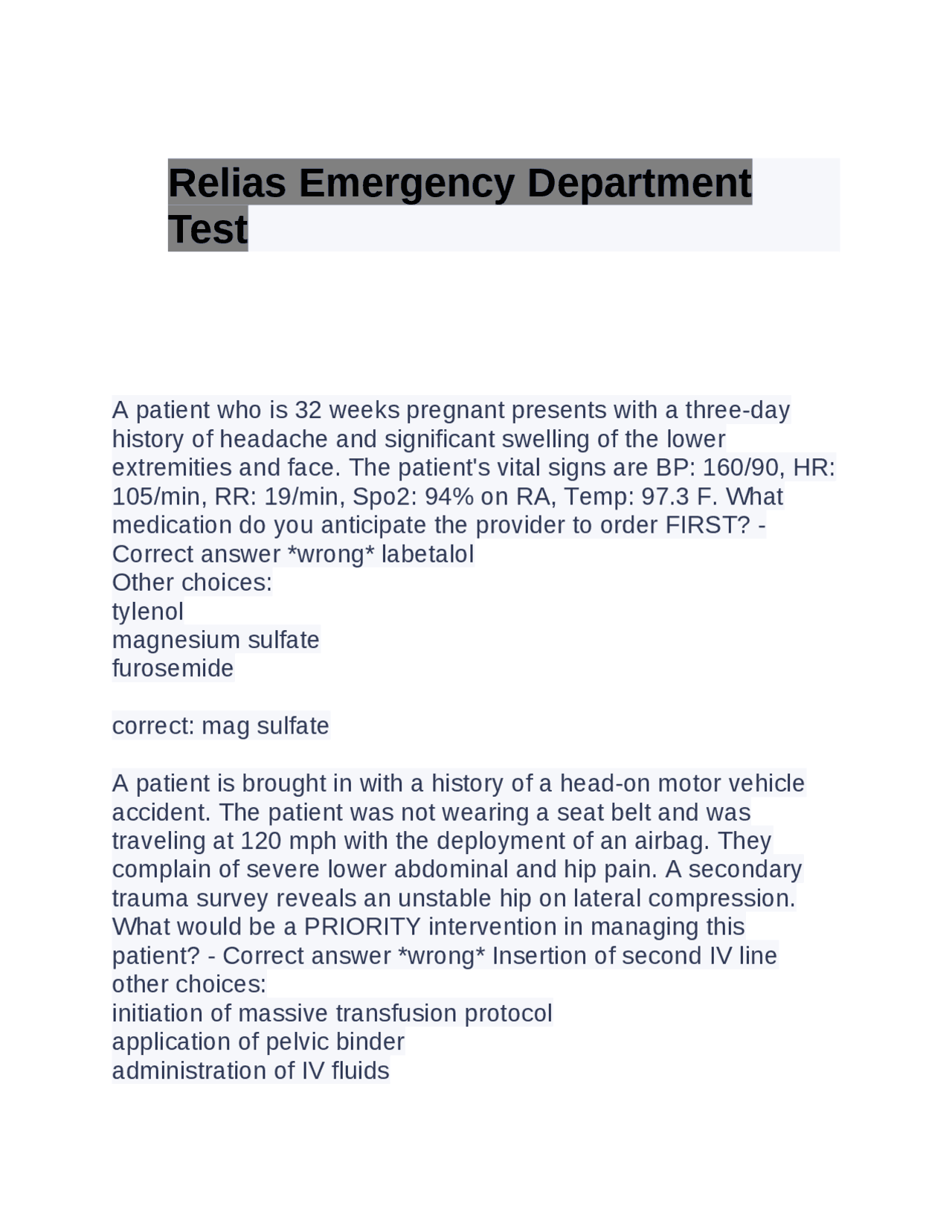 Relias Emergency Department Test

A patient who is 32 weeks pregnant presents with a three-day history of headache and significant swelling of the lower extremities and face. The patient's vital signs are BP: 160/90, HR: 105/min, RR: 19/min, Spo2: 94% on RA, Temp: 97.3 F. What medication do you anticipate the provider to order FIRST? - Correct answer *wrong* labetalol
Other choices:
tylenol
magnesium sulfate
furosemide

correct: mag sulfate

A patient is brought in with a history of a head-on motor vehicle accident. The patient was not wearing a seat belt and was traveling at 120 mph with the deployment of an airbag. They complain of severe lower abdominal and hip pain. A secondary trauma survey reveals an unstable hip on lateral compression. What would be a PRIORITY intervention in managing this patient? - Correct answer *wrong* Insertion of second IV line
other choices:
initiation of massive transfusion protocol
application of pelvic binder
administration of IV fluids